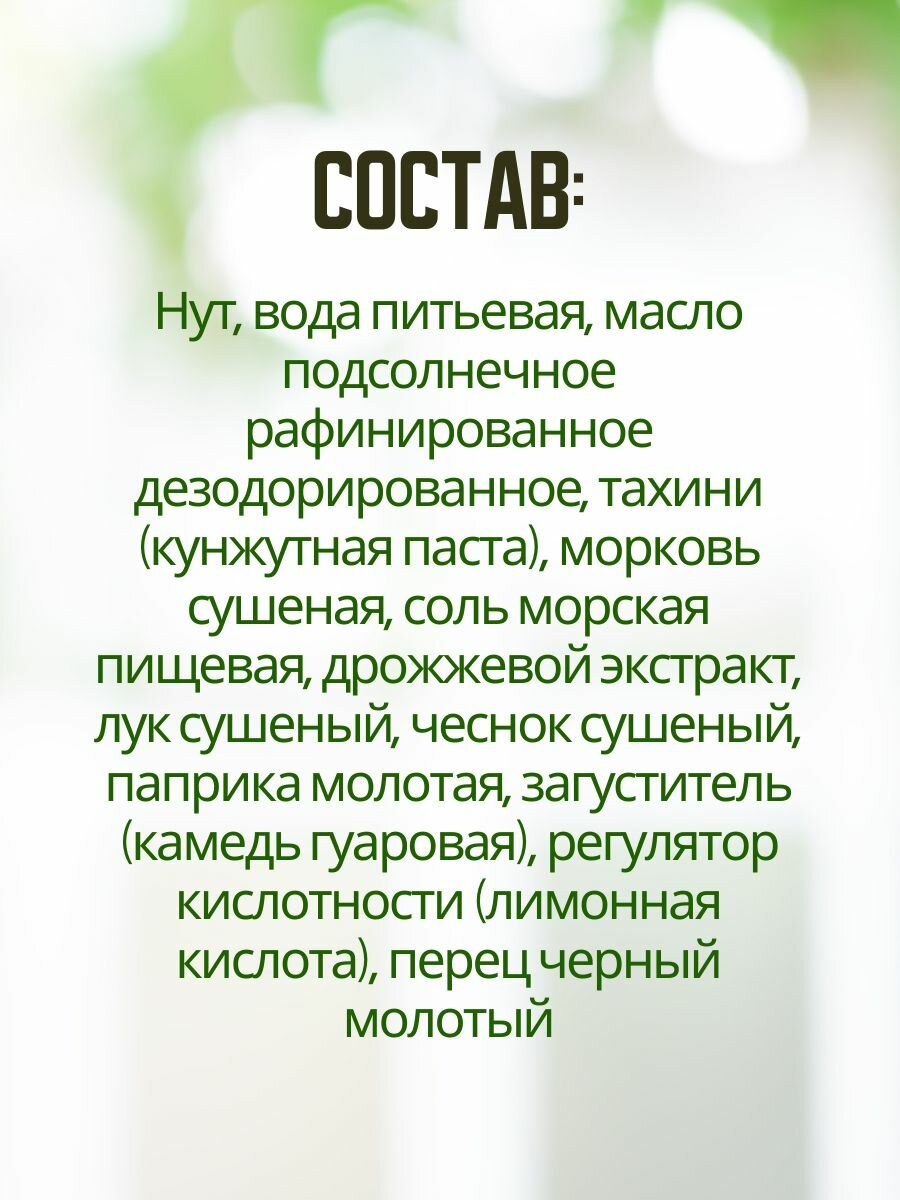 СОСТАВ:

Нут, вода питьевая, масло подсолнечное рафинированное дезодорированное, тахини (кунжутная паста), морковь сушеная, соль морская пищевая, дрожжевой экстракт, лук сушеный, чеснок сушеный, паприка молотая, загуститель (камедь гуаровая), регулятор кислотности (лимонная кислота), перец черный молотый